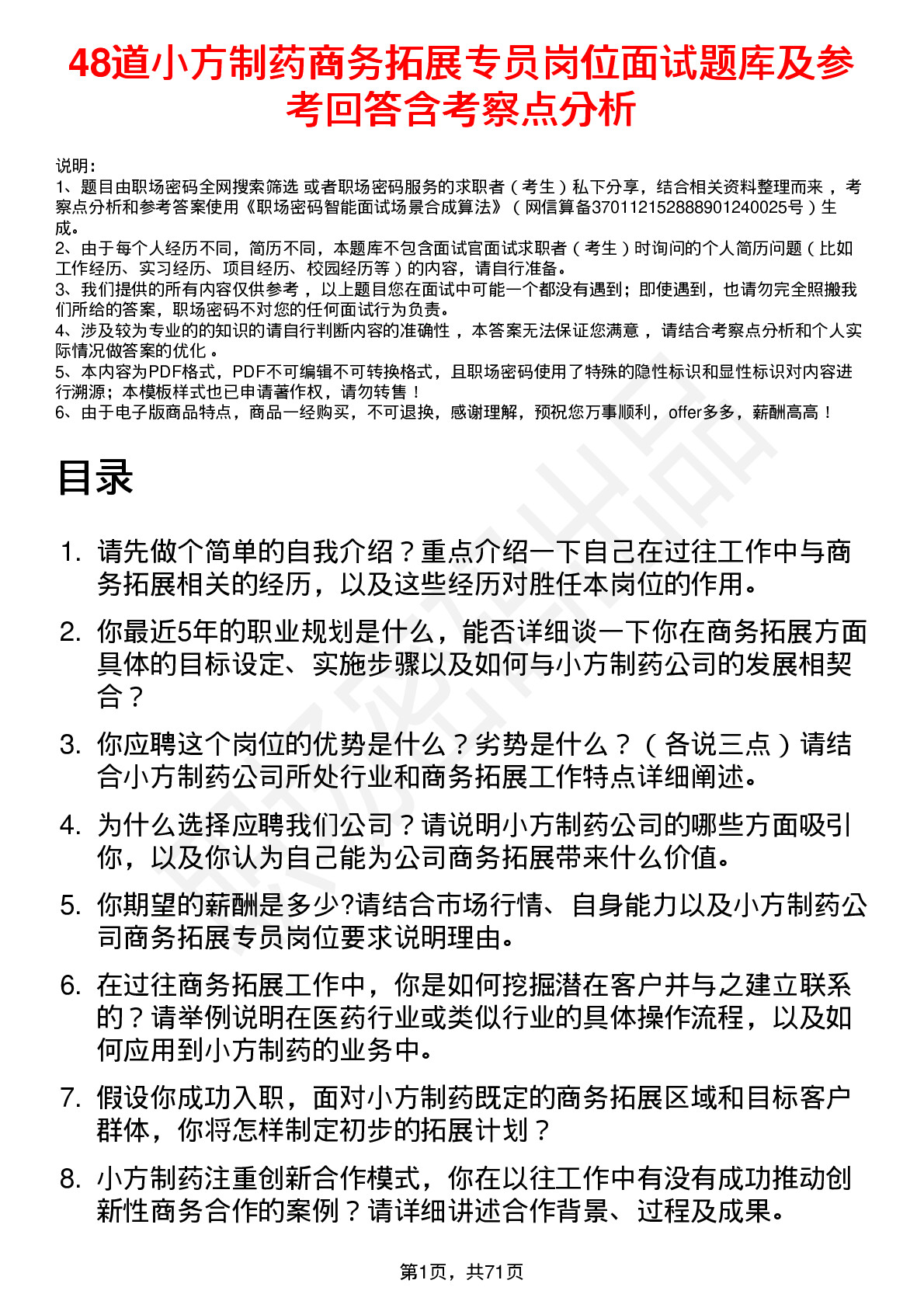 48道小方制药商务拓展专员岗位面试题库及参考回答含考察点分析

说明：
1、题目由职场密码全网搜索筛选 或者职场密码服务的求职者（考生）私下分享，结合相关资料整理而来，考察点分析和参考答案使用《职场密码智能面试场景合成算法》（网信算备370112152888901240025号）生成。
2、由于每个人经历不同，简历不同，本题库不包含面试官面试求职者（考生）时询问的个人简历问题（比如工作经历、实习经历、项目经历、校园经历等）的内容，请自行准备。
3、我们提供的所有内容仅供参考，以上题目您在面试中可能一个都没有遇到；即使遇到，也请勿完全照搬我们所给的答案，职场密码不对您的任何面试行为负责。
4、涉及较为专业的的知识的请自行判断内容的准确性，本答案无法保证您满意，请结合考察点分析和个人实际情况做答案的优化。
5、本内容为PDF格式，PDF不可编辑不可转换格式，且职场密码使用了特殊的隐性标识和显性标识对内容进行溯源；本模板样式也已申请著作权，请勿转售！
6、由于电子版商品特点，商品一经购买，不可退换，感谢理解，预祝您万事顺利，offer多多，薪酬高高！

目录

1. 请先做个简单的自我介绍？重点介绍一下自己在过往工作中与商务拓展相关的经历，以及这些经历对胜任本岗位的作用。
2. 你最近5年的职业规划是什么，能否详细谈一下你在商务拓展方面具体的目标设定、实施步骤以及如何与小方制药公司的发展相契合？
3. 你应聘这个岗位的优势是什么？劣势是什么？（各说三点）请结合小方制药公司所处行业和商务拓展工作特点详细阐述。
4. 为什么选择应聘我们公司？请说明小方制药公司的哪些方面吸引你，以及你认为自己能为公司商务拓展带来什么价值。
5. 你期望的薪酬是多少?请结合市场行情、自身能力以及小方制药公司商务拓展专员岗位要求说明理由。
6. 在过往商务拓展工作中，你是如何挖掘潜在客户并与之建立联系的？请举例说明在医药行业或类似行业的具体操作流程，以及如何应用到小方制药的业务中。
7. 假设你成功入职，面对小方制药既定的商务拓展区域和目标客户群体，你将怎样制定初步的拓展计划？
8. 小方制药注重创新合作模式，你在以往工作中有没有成功推动创新性商务合作的案例？请详细讲述合作背景、过程及成果。

第1页，共71页